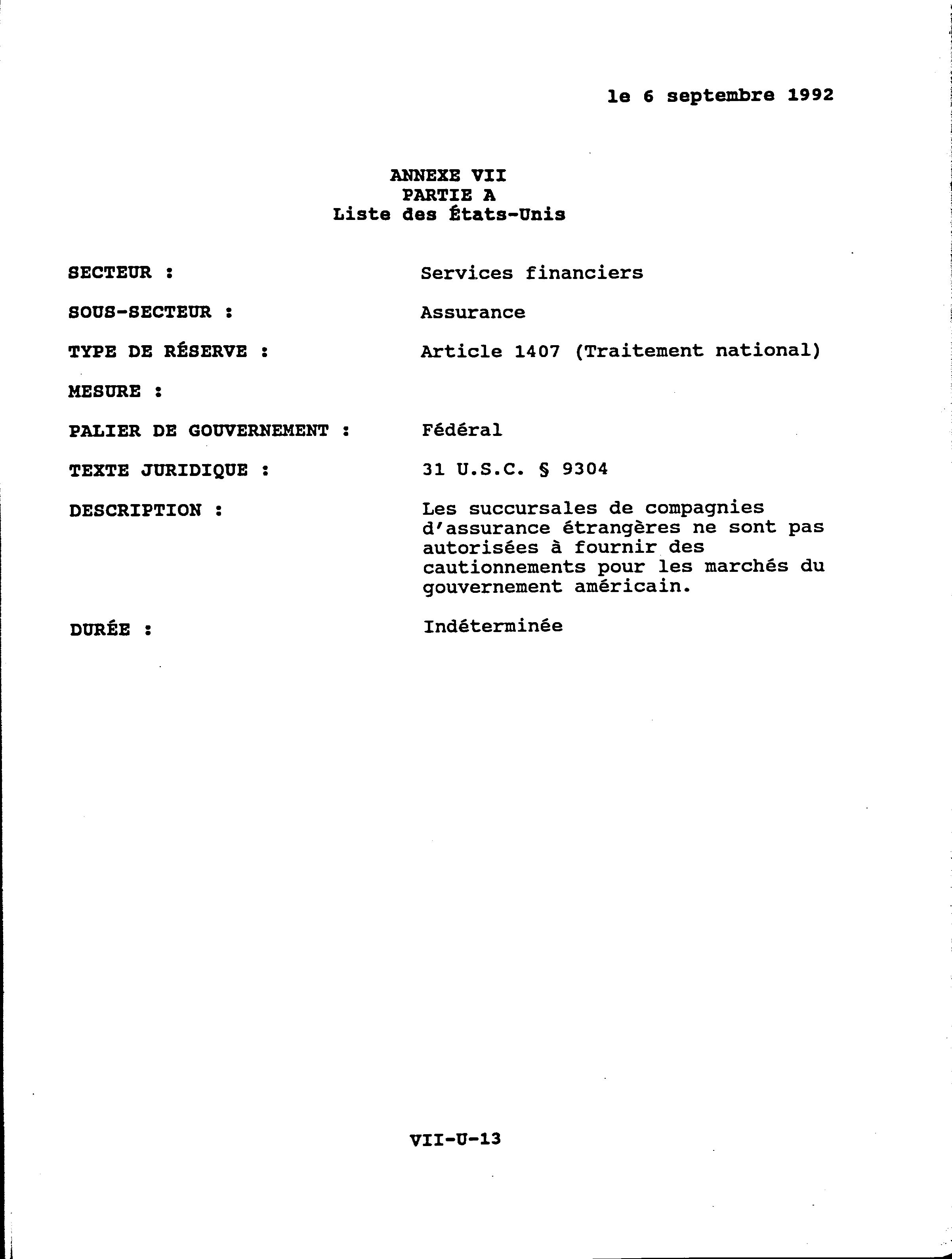 le 6 septembre 1992

ANNEXE VII
PARTIE A
Liste des États-Unis

SECTEUR : Services financiers

SOUS-SECTEUR : Assurance

TYPE DE RÉSERVE : Article 1407 (Traitement national)

MESURE :

PALIER DE GOUVERNEMENT : Fédéral

TEXTE JURIDIQUE : 31 U.S.C. § 9304

DESCRIPTION : Les succursales de compagnies d'assurance étrangères ne sont pas autorisées à fournir des cautionnements pour les marchés du gouvernement américain.

DURÉE : Indéterminée

VII-U-13